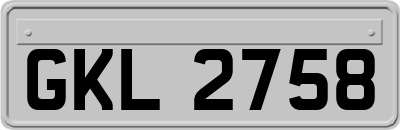 GKL 2758